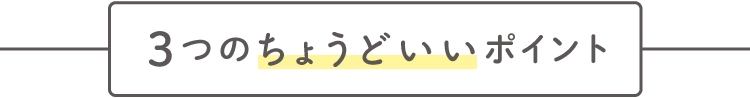 3つのちょうどいいポイント